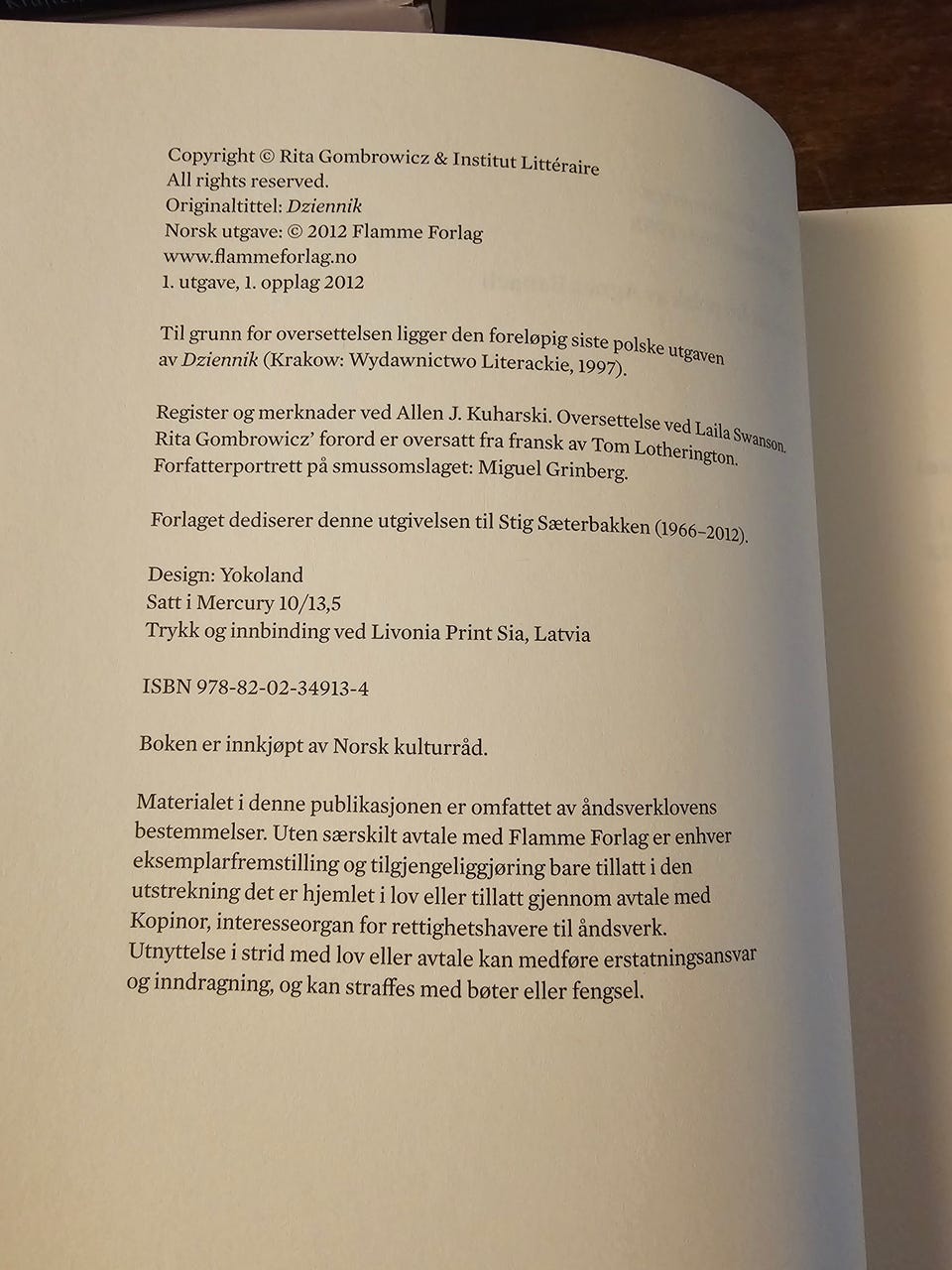 Copyright © Rita Gombrowicz & Institut Littéraire
All rights reserved.
Originaltittel: Dziennik
Norsk utgave: © 2012 Flamme Forlag
www.flammeforlag.no
1. utgave, 1. opplag 2012

Til grunn for oversettelsen ligger den foreløpig siste polske utgaven av Dziennik (Krakow: Wydawnictwo Literackie, 1997).

Register og merknader ved Allen J. Kuharski. Oversettelse ved Laila Swanson. Rita Gombrowicz' forord er oversatt fra fransk av Tom Lotherington. Forfatterportrett på smussomslaget: Miguel Grinberg.

Forlaget dediserer denne utgivelsen til Stig Sæterbakken (1966–2012).

Design: Yokoland
Satt i Mercury 10/13,5
Trykk og innbinding ved Livonia Print Sia, Latvia

ISBN 978-82-02-34913-4

Boken er innkjøpt av Norsk kulturråd.

Materialet i denne publikasjonen er omfattet av åndsverklovens bestemmelser. Uten særskilt avtale med Flamme Forlag er enhver eksemplarfremstilling og tilgjengeliggjøring bare tillatt i den utstrekning det er hjemlet i lov eller tillatt gjennom avtale med Kopinor, interesseorgan for rettighetshavere til åndsverk. Utnyttelse i strid med lov eller avtale kan medføre erstatningsansvar og inndragning, og kan straffes med bøter eller fengsel.